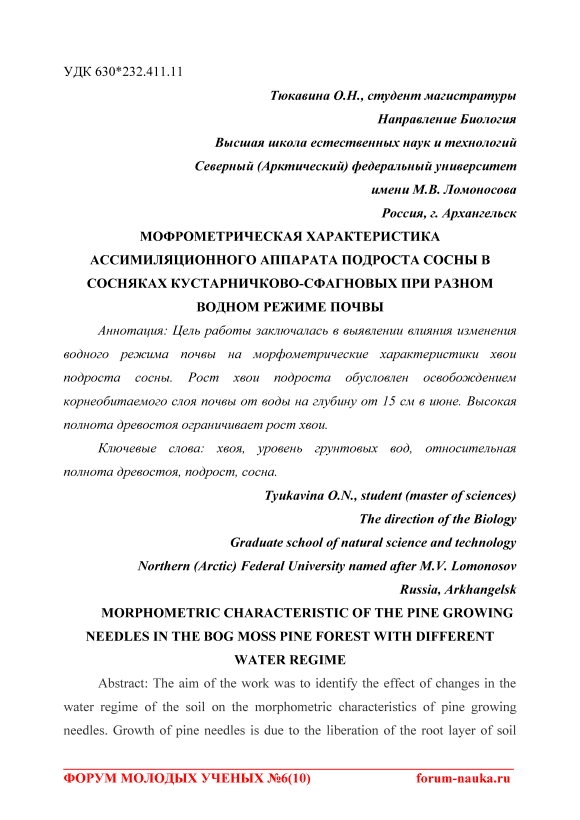 УДК 630*232.411.11

Тюкавина О.Н., студент магистратуры
Направление Биология
Высшая школа естественных наук и технологий
Северный (Арктический) федеральный университет
имени М.В. Ломоносова
Россия, г. Архангельск

МОФРОМЕТРИЧЕСКАЯ ХАРАКТЕРИСТИКА АССИМИЛЯЦИОННОГО АППАРАТА ПОДРОСТА СОСНЫ В СОСНЯКАХ КУСТАРНИЧКОВО-СФАГНОВЫХ ПРИ РАЗНОМ ВОДНОМ РЕЖИМЕ ПОЧВЫ

Аннотация: Цель работы заключалась в выявлении влияния изменения водного режима почвы на морфометрические характеристики хвои подроста сосны. Рост хвои подроста обусловлен освобождением корнеобитаемого слоя почвы от воды на глубину от 15 см в июне. Высокая полнота древостоя ограничивает рост хвои.

Ключевые слова: хвоя, уровень грунтовых вод, относительная полнота древостоя, подрост, сосна.

Tyukavina O.N., student (master of sciences)
The direction of the Biology
Graduate school of natural science and technology
Northern (Arctic) Federal University named after M.V. Lomonosov
Russia, Arkhangelsk

MORPHOMETRIC CHARACTERISTIC OF THE PINE GROWING NEEDLES IN THE BOG MOSS PINE FOREST WITH DIFFERENT WATER REGIME

Abstract: The aim of the work was to identify the effect of changes in the water regime of the soil on the morphometric characteristics of pine growing needles. Growth of pine needles is due to the liberation of the root layer of soil

ФОРУМ МОЛОДЫХ УЧЕНЫХ №6(10) forum-nauka.ru